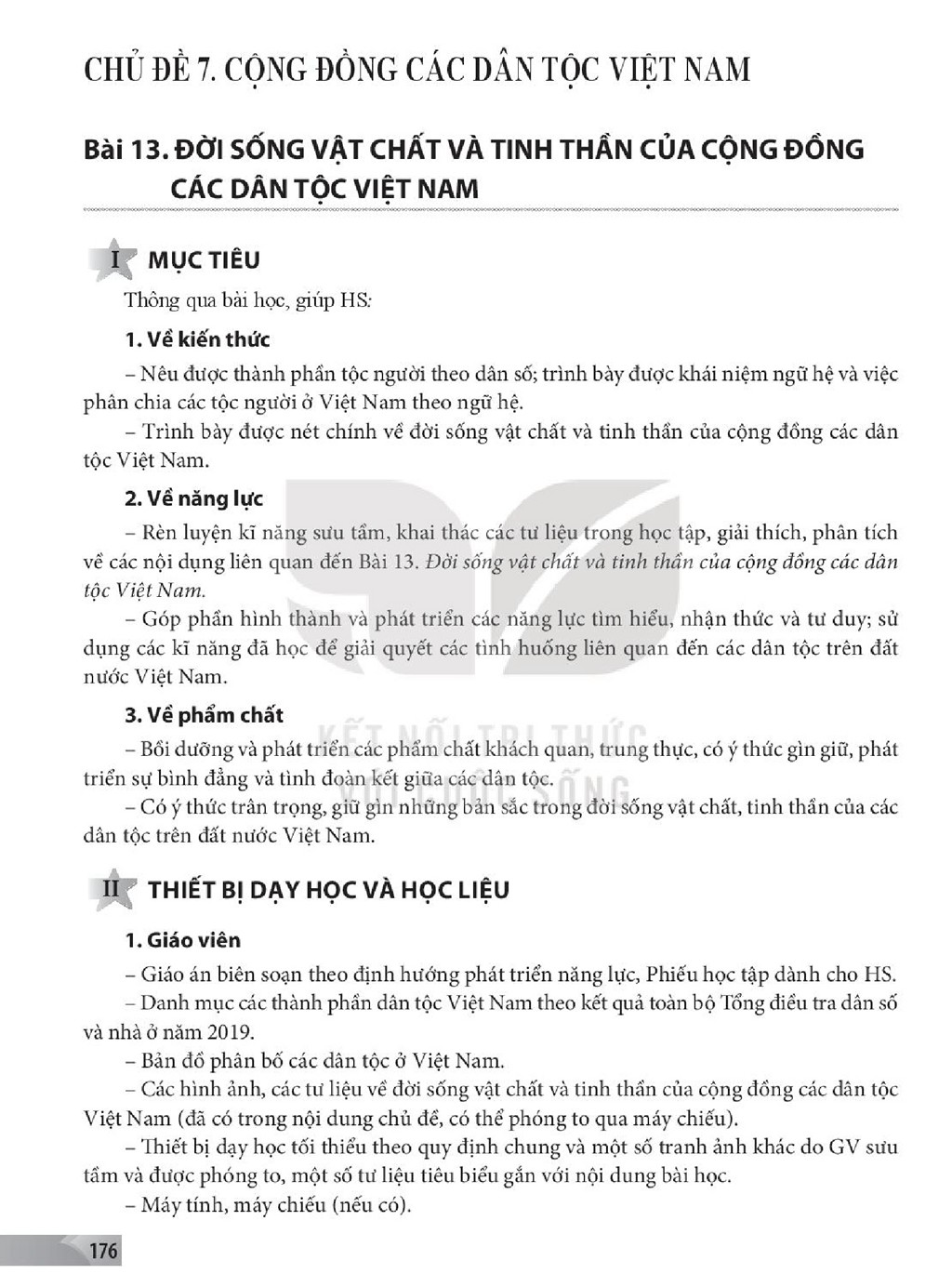 CHỦ ĐỀ 7. CỘNG ĐỒNG CÁC DÂN TỘC VIỆT NAM

Bài 13. ĐỜI SỐNG VẬT CHẤT VÀ TINH THẦN CỦA CỘNG ĐỒNG CÁC DÂN TỘC VIỆT NAM

I MỤC TIÊU

Thông qua bài học, giúp HS:

1. Về kiến thức

– Nêu được thành phần tộc người theo dân số; trình bày được khái niệm ngữ hệ và việc phân chia các tộc người ở Việt Nam theo ngữ hệ.

– Trình bày được nét chính về đời sống vật chất và tinh thần của cộng đồng các dân tộc Việt Nam.

2. Về năng lực

– Rèn luyện kĩ năng sưu tầm, khai thác các tư liệu trong học tập, giải thích, phân tích về các nội dụng liên quan đến Bài 13. Đời sống vật chất và tinh thần của cộng đồng các dân tộc Việt Nam.

– Góp phần hình thành và phát triển các năng lực tìm hiểu, nhận thức và tư duy; sử dụng các kĩ năng đã học để giải quyết các tình huống liên quan đến các dân tộc trên đất nước Việt Nam.

3. Về phẩm chất

– Bồi dưỡng và phát triển các phẩm chất khách quan, trung thực, có ý thức gìn giữ, phát triển sự bình đẳng và tình đoàn kết giữa các dân tộc.

– Có ý thức trân trọng, giữ gìn những bản sắc trong đời sống vật chất, tinh thần của các dân tộc trên đất nước Việt Nam.

II THIẾT BỊ DẠY HỌC VÀ HỌC LIỆU

1. Giáo viên

– Giáo án biên soạn theo định hướng phát triển năng lực, Phiếu học tập dành cho HS.

– Danh mục các thành phần dân tộc Việt Nam theo kết quả toàn bộ Tổng điều tra dân số và nhà ở năm 2019.

– Bản đồ phân bố các dân tộc ở Việt Nam.

– Các hình ảnh, các tư liệu về đời sống vật chất và tinh thần của cộng đồng các dân tộc Việt Nam (đã có trong nội dung chủ đề, có thể phóng to qua máy chiếu).

– Thiết bị dạy học tối thiểu theo quy định chung và một số tranh ảnh khác do GV sưu tầm và được phóng to, một số tư liệu tiêu biểu gắn với nội dung bài học.

– Máy tính, máy chiếu (nếu có).

176

KẾT NỐI TRI THỨC VỚI CUỘC SỐNG